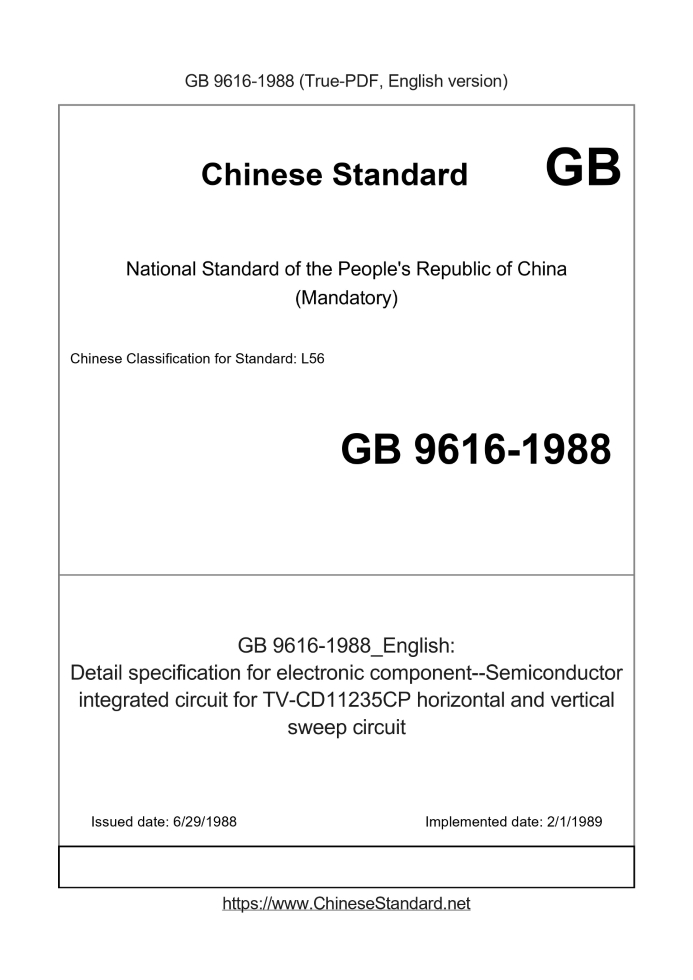 GB 9616-1988 (True-PDF, English version)

Chinese Standard GB

National Standard of the People's Republic of China
(Mandatory)

Chinese Classification for Standard: L56

GB 9616-1988

GB 9616-1988_English:
Detail specification for electronic component--Semiconductor integrated circuit for TV-CD11235CP horizontal and vertical sweep circuit

Issued date: 6/29/1988

Implemented date: 2/1/1989

https://www.ChineseStandard.net